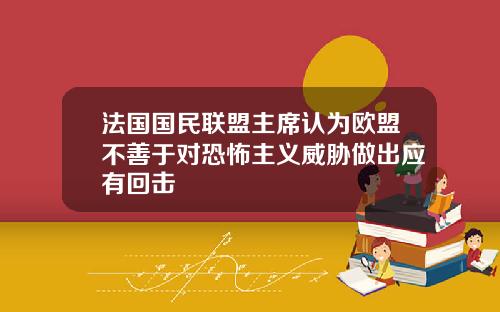 法国国民联盟主席认为欧盟不善于对恐怖主义威胁做出应有回击